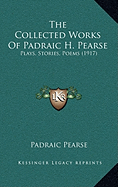 The Collected Works Of Padraic H. Pearse
Plays, Stories, Poems (1917)

KS

Padraic Pearse

Kessinger Legacy Reprints